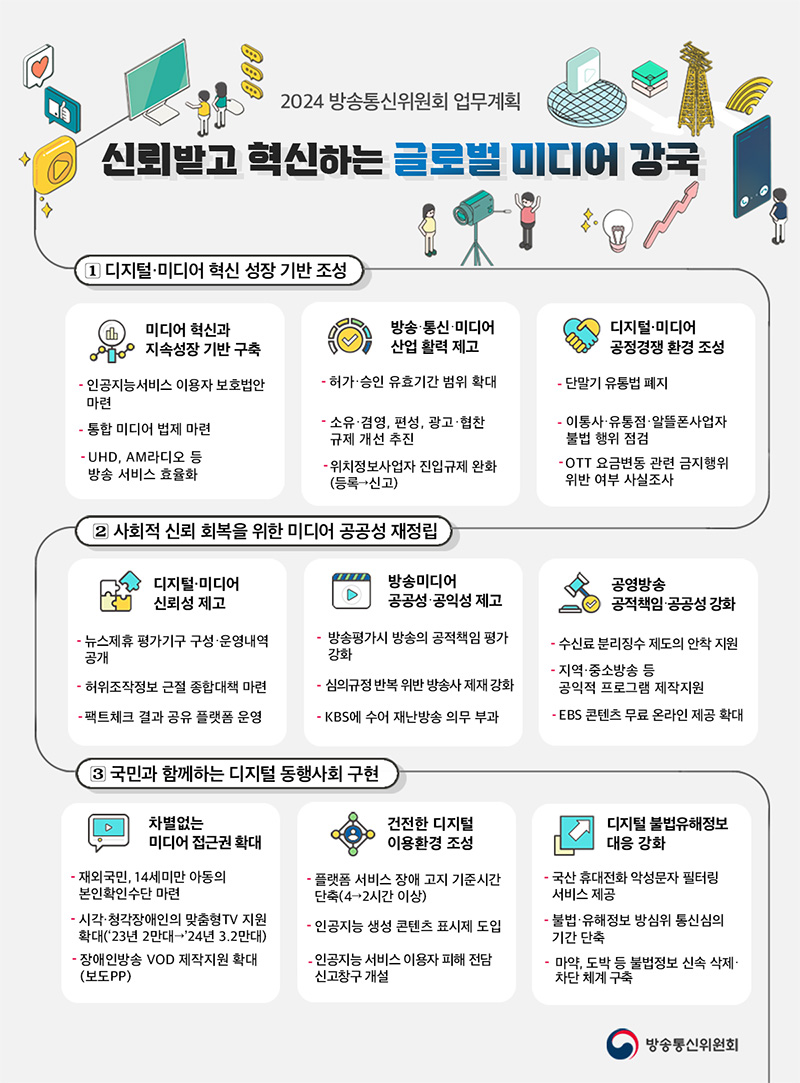 2024 방송통신위원회 업무계획

신뢰받고 혁신하는 글로벌 미디어 강국

1 디지털·미디어 혁신 성장 기반 조성

미디어 혁신과 지속성장 기반 구축

- 인공지능서비스 이용자 보호법안 마련
- 통합 미디어 법제 마련
- UHD, AM라디오 등 방송 서비스 효율화

방송·통신·미디어 산업 활력 제고

- 허가·승인 유효기간 범위 확대
- 소유·겸영, 편성, 광고·협찬 규제 개선 추진
- 위치정보사업자 진입규제 완화 (등록→신고)

디지털·미디어 공정경쟁 환경 조성

- 단말기 유통법 폐지
- 이통사·유통점·알뜰폰사업자 불법 행위 점검
- OTT 요금변동 관련 금지행위 위반 여부 사실조사

2 사회적 신뢰 회복을 위한 미디어 공공성 재정립

디지털·미디어 신뢰성 제고

- 뉴스제휴 평가기구 구성·운영내역 공개
- 허위조작정보 근절 종합대책 마련
- 팩트체크 결과 공유 플랫폼 운영

방송미디어 공공성·공익성 제고

- 방송평가시 방송의 공적책임 평가 강화
- 심의규정 반복 위반 방송사 제재 강화
- KBS에 수어 재난방송 의무 부과

공영방송 공적책임·공공성 강화

- 수신료 분리징수 제도의 안착 지원
- 지역·중소방송 등 공익적 프로그램 제작지원
- EBS 콘텐츠 무료 온라인 제공 확대

3 국민과 함께하는 디지털 동행사회 구현

차별없는 미디어 접근권 확대

- 재외국민, 14세미만 아동의 본인확인수단 마련
- 시각·청각장애인의 맞춤형TV 지원 확대('23년 2만대→'24년 3.2만대)
- 장애인방송 VOD 제작지원 확대 (보도PP)

건전한 디지털 이용환경 조성

- 플랫폼 서비스 장애 고지 기준시간 단축(4→2시간 이상)
- 인공지능 생성 콘텐츠 표시제 도입
- 인공지능 서비스 이용자 피해 전담 신고창구 개설

디지털 불법유해정보 대응 강화

- 국산 휴대전화 악성문자 필터링 서비스 제공
- 불법·유해정보 방심위 통신심의 기간 단축
- 마약, 도박 등 불법정보 신속 삭제·차단 체계 구축

방송통신위원회